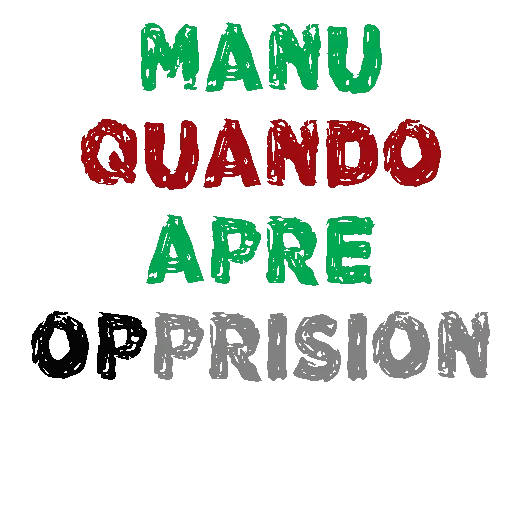 MANU
QUANDO
APRE
OPPRISION